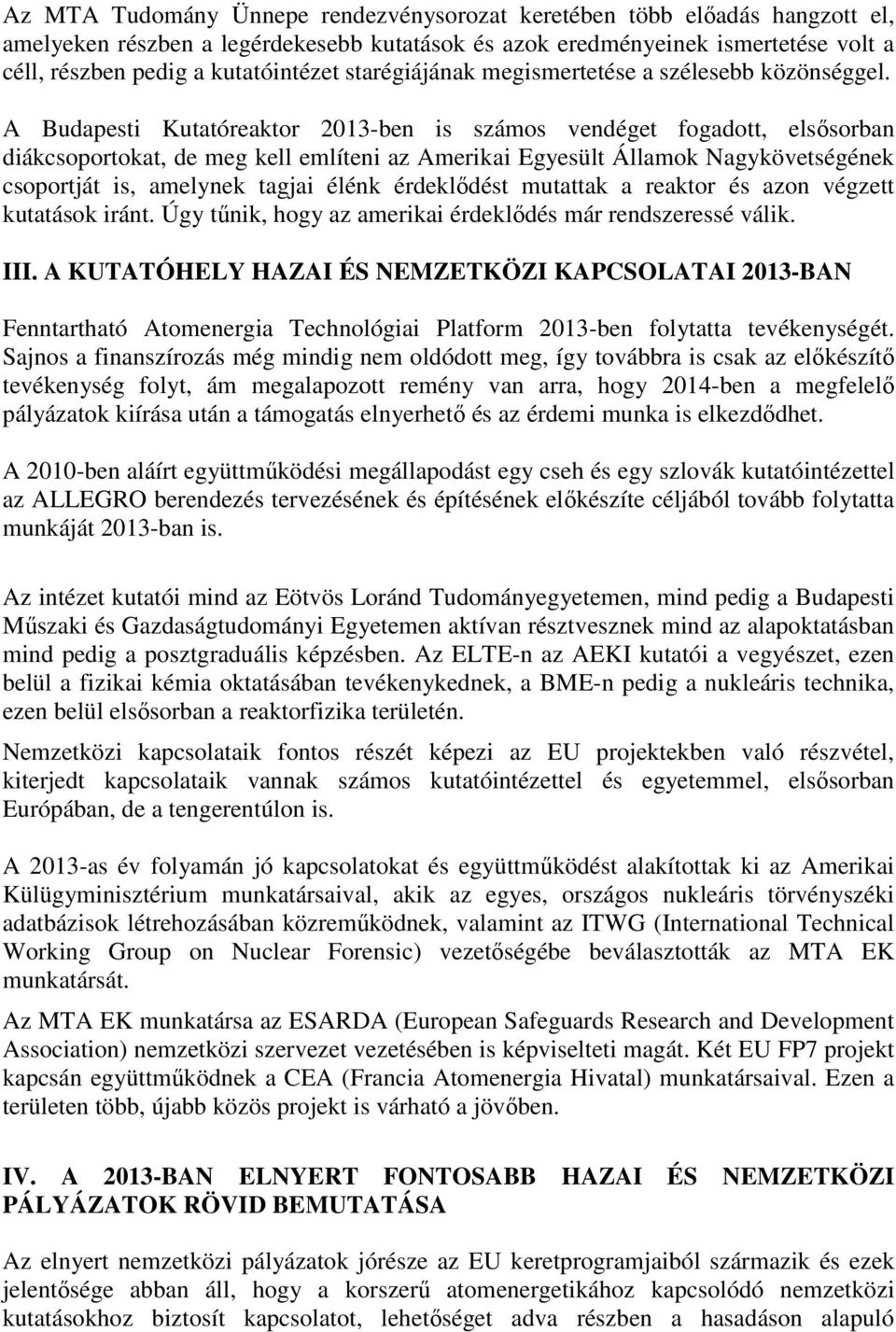 Az MTA Tudomány Ünnepe rendezvénysorozat keretében több előadás hangzott el, amelyeken részben a legérdekesebb kutatások és azok eredményeinek ismertetése volt a céll, részben pedig a kutatóintézet starégiájának megismertetése a szélesebb közönséggel.

A Budapesti Kutatóreaktor 2013-ben is számos vendéget fogadott, elsősorban diákcsoportokat, de meg kell említeni az Amerikai Egyesült Államok Nagykövetségének csoportját is, amelynek tagjai élénk érdeklődést mutattak a reaktor és azon végzett kutatások iránt. Úgy tűnik, hogy az amerikai érdeklődés már rendszeressé válik.

III. A KUTATÓHELY HAZAI ÉS NEMZETKÖZI KAPCSOLATAI 2013-BAN

Fenntartható Atomenergia Technológiai Platform 2013-ben folytatta tevékenységét. Sajnos a finanszírozás még mindig nem oldódott meg, így továbbra is csak az előkészítő tevékenység folyt, ám megalapozott remény van arra, hogy 2014-ben a megfelelő pályázatok kiírása után a támogatás elnyerhető és az érdemi munka is elkezdődhet.

A 2010-ben aláírt együttműködési megállapodást egy cseh és egy szlovák kutatóintézettel az ALLEGRO berendezés tervezésének és építésének előkészíte céljából tovább folytatta munkáját 2013-ban is.

Az intézet kutatói mind az Eötvös Loránd Tudományegyetemen, mind pedig a Budapesti Műszaki és Gazdaságtudományi Egyetemen aktívan résztvesznek mind az alapoktatásban mind pedig a posztgraduális képzésben. Az ELTE-n az AEKI kutatói a vegyészet, ezen belül a fizikai kémia oktatásában tevékenykednek, a BME-n pedig a nukleáris technika, ezen belül elsősorban a reaktorfizika területén.

Nemzetközi kapcsolataik fontos részét képezi az EU projektekben való részvétel, kiterjedt kapcsolataik vannak számos kutatóintézettel és egyetemmel, elsősorban Európában, de a tengerentúlon is.

A 2013-as év folyamán jó kapcsolatokat és együttműködést alakítottak ki az Amerikai Külügyminisztérium munkatársaival, akik az egyes, országos nukleáris törvényszéki adatbázisok létrehozásában közreműködnek, valamint az ITWG (International Technical Working Group on Nuclear Forensic) vezetőségébe beválasztották az MTA EK munkatársát.

Az MTA EK munkatársa az ESARDA (European Safeguards Research and Development Association) nemzetközi szervezet vezetésében is képviselteti magát. Két EU FP7 projekt kapcsán együttműködnek a CEA (Francia Atomenergia Hivatal) munkatársaival. Ezen a területen több, újabb közös projekt is várható a jövőben.

IV. A 2013-BAN ELNYERT FONTOSABB HAZAI ÉS NEMZETKÖZI PÁLYÁZATOK RÖVID BEMUTATÁSA

Az elnyert nemzetközi pályázatok jórésze az EU keretprogramjaiból származik és ezek jelentősége abban áll, hogy a korszerű atomenergetikához kapcsolódó nemzetközi kutatásokhoz biztosít kapcsolatot, lehetőséget adva részben a hasadáson alapuló